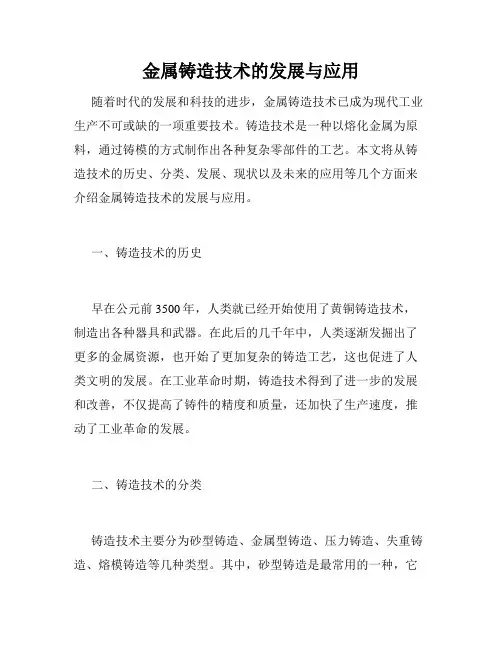 金属铸造技术的发展与应用

随着时代的发展和科技的进步，金属铸造技术已成为现代工业生产不可或缺的一项重要技术。铸造技术是一种以熔化金属为原料，通过铸模的方式制作出各种复杂零部件的工艺。本文将从铸造技术的历史、分类、发展、现状以及未来的应用等几个方面来介绍金属铸造技术的发展与应用。

一、铸造技术的历史

早在公元前3500年，人类就已经开始使用了黄铜铸造技术，制造出各种器具和武器。在此后的几千年中，人类逐渐发掘出了更多的金属资源，也开始了更加复杂的铸造工艺，这也促进了人类文明的发展。在工业革命时期，铸造技术得到了进一步的发展和改善，不仅提高了铸件的精度和质量，还加快了生产速度，推动了工业革命的发展。

二、铸造技术的分类

铸造技术主要分为砂型铸造、金属型铸造、压力铸造、失重铸造、熔模铸造等几种类型。其中，砂型铸造是最常用的一种，它